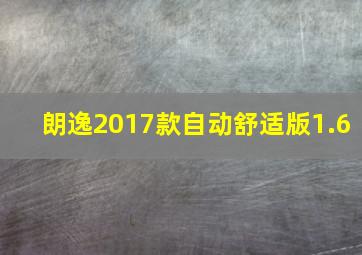 朗逸2017款自动舒适版1.6